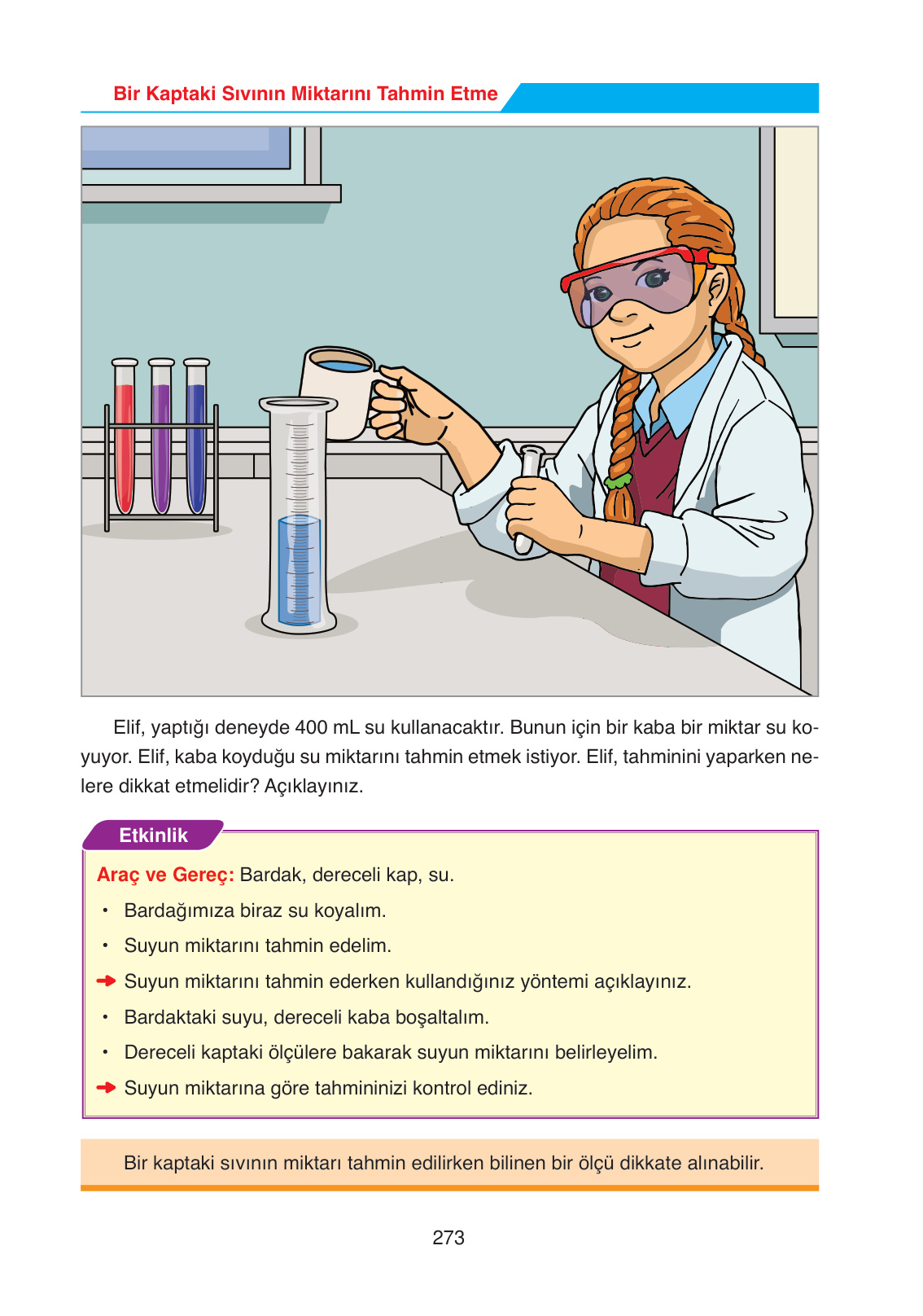 Bir Kaptaki Sıvının Miktarını Tahmin Etme

Elif, yaptığı deneyde 400 mL su kullanacaktır. Bunun için bir kaba bir miktar su koyuyor. Elif, kaba koyduğu su miktarını tahmin etmek istiyor. Elif, tahminini yaparken nelere dikkat etmelidir? Açıklayınız.

Etkinlik

Araç ve Gereç: Bardak, dereceli kap, su.

• Bardağımıza biraz su koyalım.
• Suyun miktarını tahmin edelim.
➜ Suyun miktarını tahmin ederken kullandığınız yöntemi açıklayınız.
• Bardaktaki suyu, dereceli kaba boşaltalım.
• Dereceli kaptaki ölçülere bakarak suyun miktarını belirleyelim.
➜ Suyun miktarına göre tahmininizi kontrol ediniz.

Bir kaptaki sıvının miktarı tahmin edilirken bilinen bir ölçü dikkate alınabilir.

273